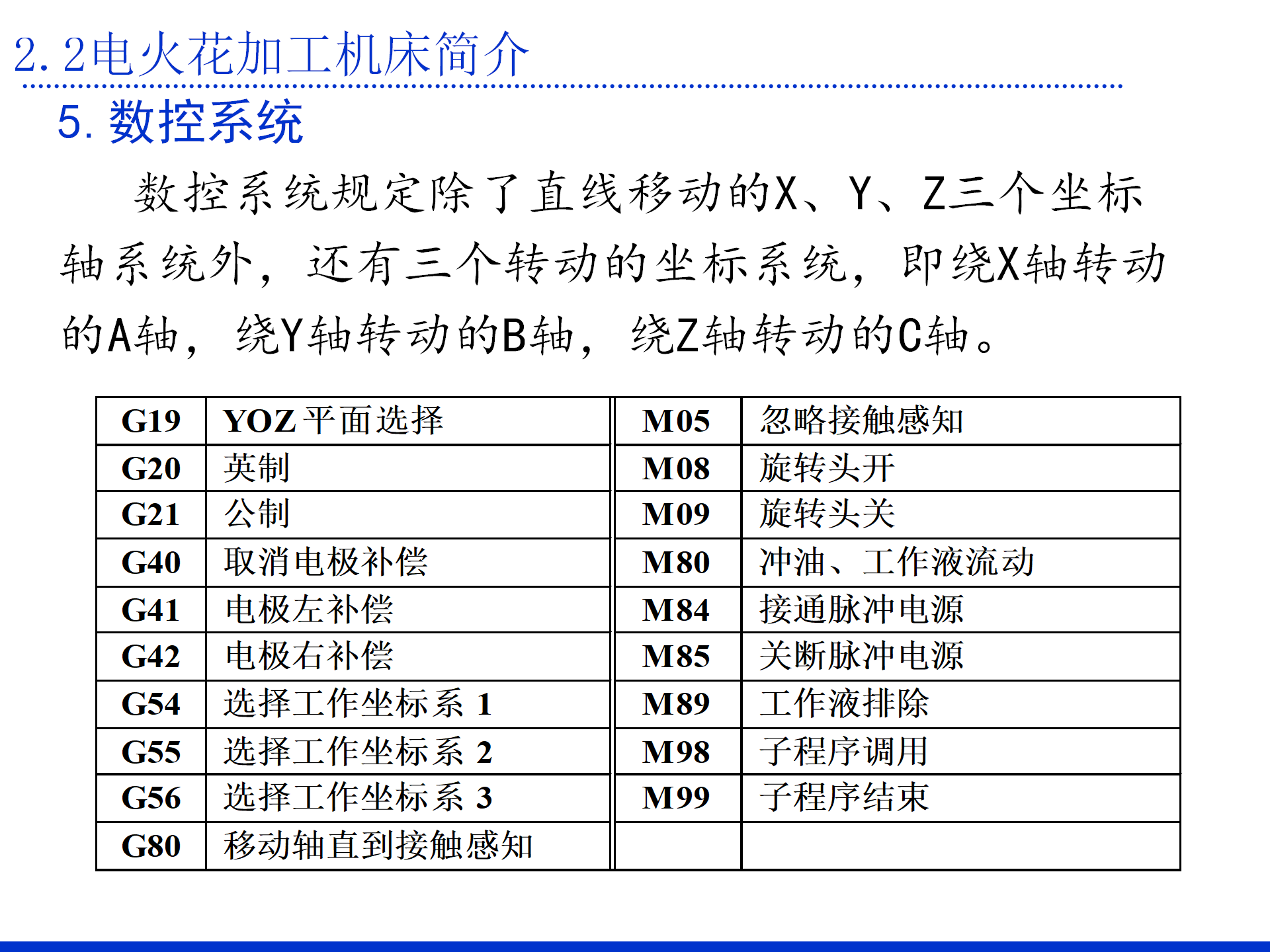 2.2电火花加工机床简介

5. 数控系统

数控系统规定除了直线移动的X、Y、Z三个坐标轴系统外，还有三个转动的坐标系统，即绕X轴转动的A轴，绕Y轴转动的B轴，绕Z轴转动的C轴。

| G19 | YOZ 平面选择 | M05 | 忽略接触感知 |
|---|---|---|---|
| G20 | 英制 | M08 | 旋转头开 |
| G21 | 公制 | M09 | 旋转头关 |
| G40 | 取消电极补偿 | M80 | 冲油、工作液流动 |
| G41 | 电极左补偿 | M84 | 接通脉冲电源 |
| G42 | 电极右补偿 | M85 | 关断脉冲电源 |
| G54 | 选择工作坐标系 1 | M89 | 工作液排除 |
| G55 | 选择工作坐标系 2 | M98 | 子程序调用 |
| G56 | 选择工作坐标系 3 | M99 | 子程序结束 |
| G80 | 移动轴直到接触感知 | | |